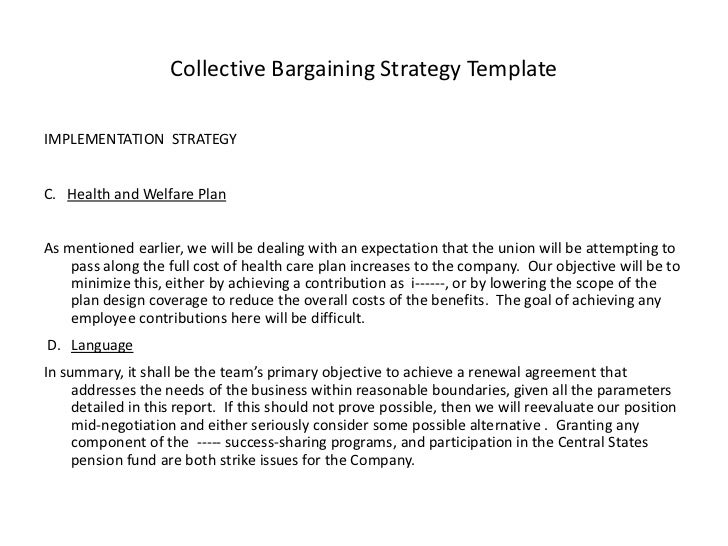 Collective Bargaining Strategy Template

IMPLEMENTATION STRATEGY

C. Health and Welfare Plan

As mentioned earlier, we will be dealing with an expectation that the union will be attempting to pass along the full cost of health care plan increases to the company. Our objective will be to minimize this, either by achieving a contribution as i------, or by lowering the scope of the plan design coverage to reduce the overall costs of the benefits. The goal of achieving any employee contributions here will be difficult.

D. Language

In summary, it shall be the team's primary objective to achieve a renewal agreement that addresses the needs of the business within reasonable boundaries, given all the parameters detailed in this report. If this should not prove possible, then we will reevaluate our position mid-negotiation and either seriously consider some possible alternative . Granting any component of the ----- success-sharing programs, and participation in the Central States pension fund are both strike issues for the Company.